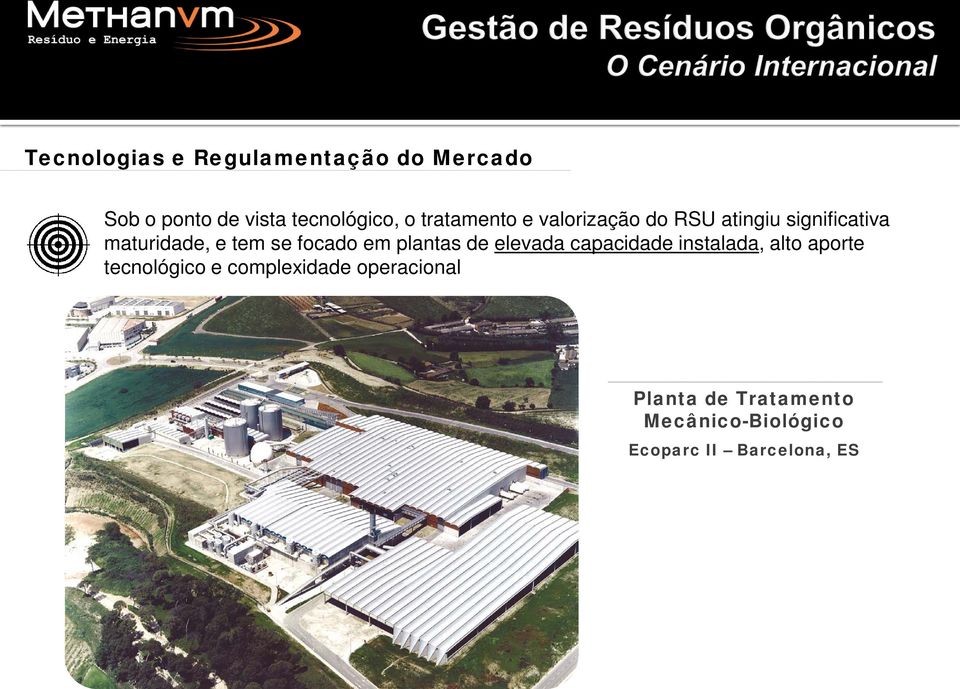 METHANVM
Resíduo e Energia

Gestão de Resíduos Orgânicos
O Cenário Internacional

Tecnologias e Regulamentação do Mercado

Sob o ponto de vista tecnológico, o tratamento e valorização do RSU atingiu significativa maturidade, e tem se focado em plantas de elevada capacidade instalada, alto aporte tecnológico e complexidade operacional

Planta de Tratamento Mecânico-Biológico
Ecoparc II – Barcelona, ES